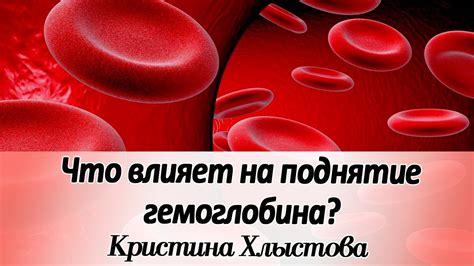 Что влияет на поднятие гемоглобина?
Кристина Хлыстова